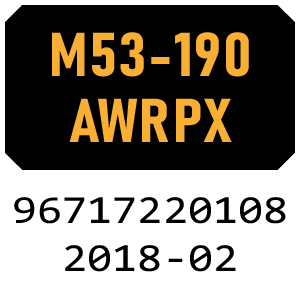 M53-190
AWRPX

96717220108
2018-02